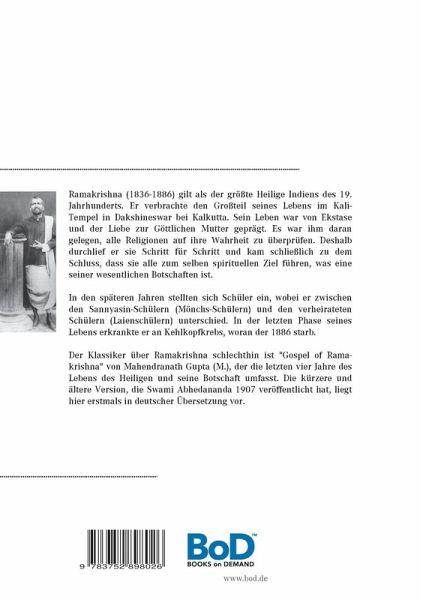 Ramakrishna (1836-1886) gilt als der größte Heilige Indiens des 19. Jahrhunderts. Er verbrachte den Großteil seines Lebens im Kali-Tempel in Dakshineswar bei Kalkutta. Sein Leben war von Ekstase und der Liebe zur Göttlichen Mutter geprägt. Es war ihm daran gelegen, alle Religionen auf ihre Wahrheit zu überprüfen. Deshalb durchlief er sie Schritt für Schritt und kam schließlich zu dem Schluss, dass sie alle zum selben spirituellen Ziel führen, was eine seiner wesentlichen Botschaften ist.

In den späteren Jahren stellten sich Schüler ein, wobei er zwischen den Sannyasin-Schülern (Mönchs-Schülern) und den verheirateten Schülern (Laienschülern) unterschied. In der letzten Phase seines Lebens erkrankte er an Kehlkopfkrebs, woran der 1886 starb.

Der Klassiker über Ramakrishna schlechthin ist "Gospel of Ramakrishna" von Mahendranath Gupta (M.), der die letzten vier Jahre des Lebens des Heiligen und seine Botschaft umfasst. Die kürzere und ältere Version, die Swami Abhedananda 1907 veröffentlicht hat, liegt hier erstmals in deutscher Übersetzung vor.

9 783752 898026

BoD™
BOOKS on DEMAND
www.bod.de